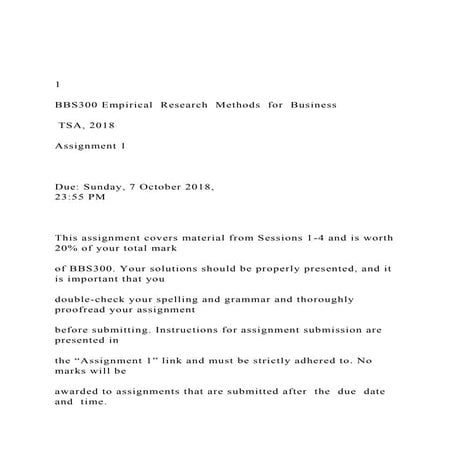 1

BBS300 Empirical Research Methods for Business

TSA, 2018

Assignment 1

Due: Sunday, 7 October 2018, 23:55 PM

This assignment covers material from Sessions 1-4 and is worth 20% of your total mark

of BBS300. Your solutions should be properly presented, and it is important that you

double-check your spelling and grammar and thoroughly proofread your assignment

before submitting. Instructions for assignment submission are presented in

the “Assignment 1” link and must be strictly adhered to. No marks will be

awarded to assignments that are submitted after the due date and time.